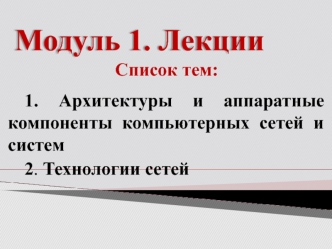 Модуль 1. Лекции

Список тем:

1. Архитектуры и аппаратные компоненты компьютерных сетей и систем

2. Технологии сетей